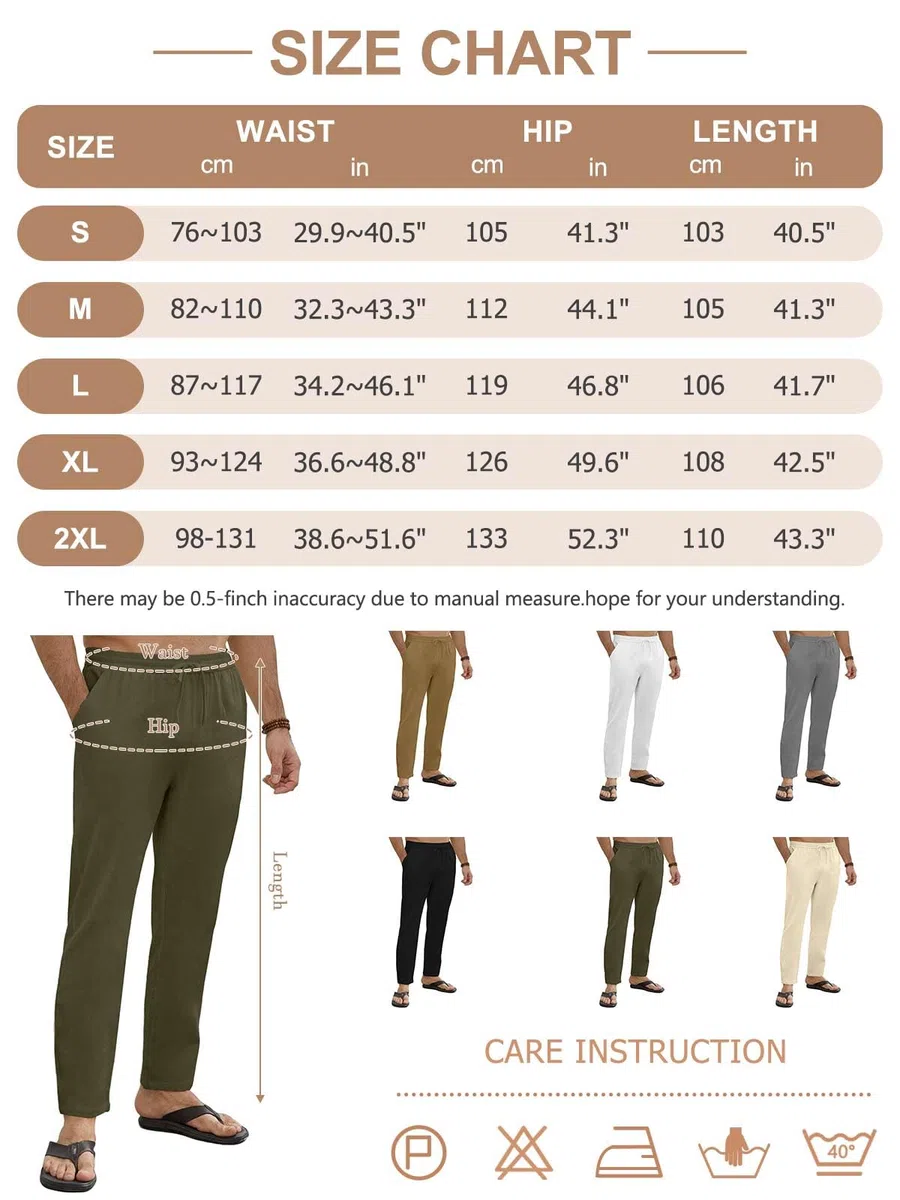 SIZE CHART

| SIZE | WAIST cm | WAIST in | HIP cm | HIP in | LENGTH cm | LENGTH in |
|---|---|---|---|---|---|---|
| S | 76~103 | 29.9~40.5" | 105 | 41.3" | 103 | 40.5" |
| M | 82~110 | 32.3~43.3" | 112 | 44.1" | 105 | 41.3" |
| L | 87~117 | 34.2~46.1" | 119 | 46.8" | 106 | 41.7" |
| XL | 93~124 | 36.6~48.8" | 126 | 49.6" | 108 | 42.5" |
| 2XL | 98-131 | 38.6~51.6" | 133 | 52.3" | 110 | 43.3" |

There may be 0.5-finch inaccuracy due to manual measure.hope for your understanding.

Waist

Hip

Length

CARE INSTRUCTION

P

40°